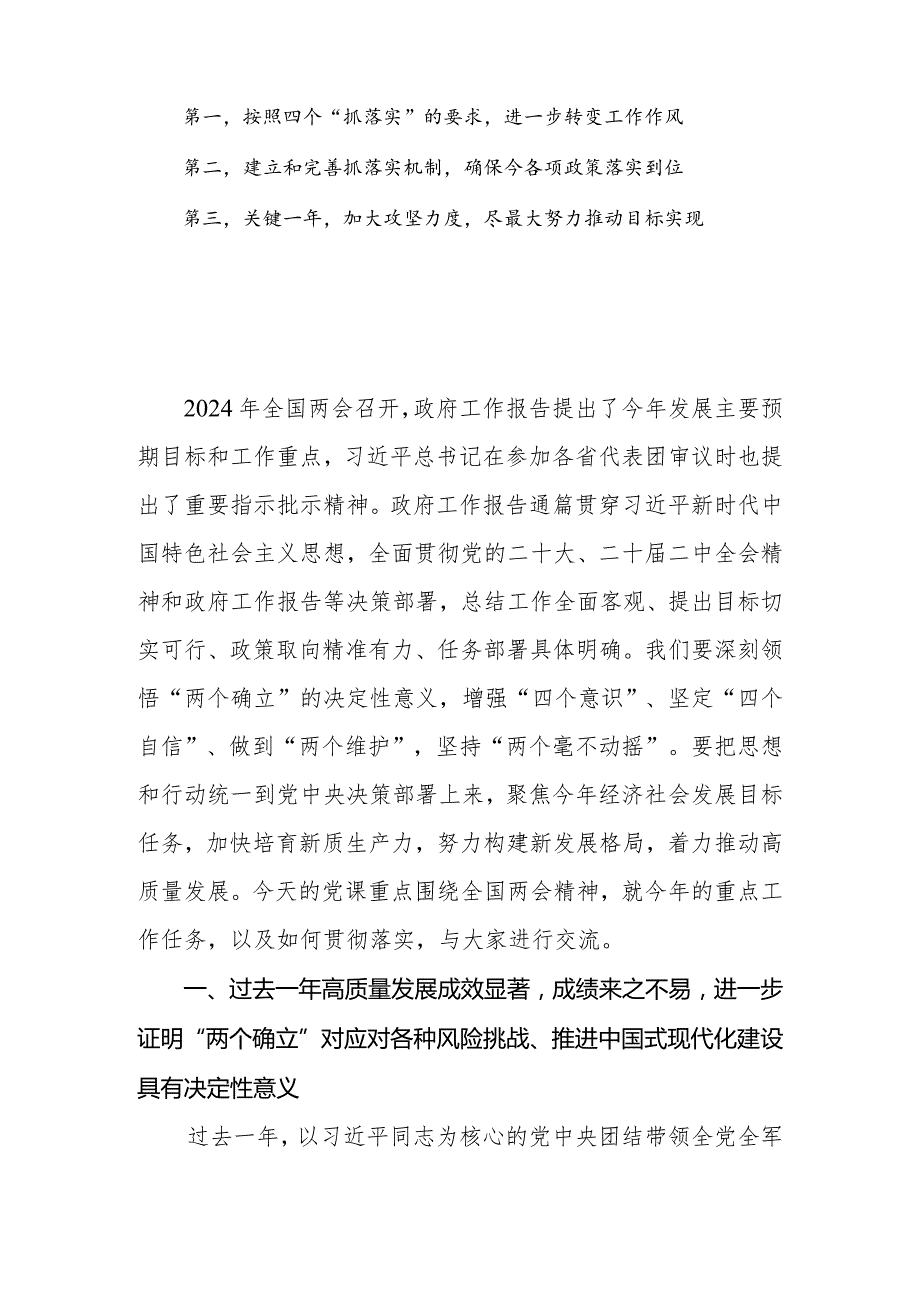 第一，按照四个“抓落实”的要求，进一步转变工作作风

第二，建立和完善抓落实机制，确保今各项政策落实到位

第三，关键一年，加大攻坚力度，尽最大努力推动目标实现

2024年全国两会召开，政府工作报告提出了今年发展主要预期目标和工作重点，习近平总书记在参加各省代表团审议时也提出了重要指示批示精神。政府工作报告通篇贯穿习近平新时代中国特色社会主义思想，全面贯彻党的二十大、二十届二中全会精神和政府工作报告等决策部署，总结工作全面客观、提出目标切实可行、政策取向精准有力、任务部署具体明确。我们要深刻领悟“两个确立”的决定性意义，增强“四个意识”、坚定“四个自信”、做到“两个维护”，坚持“两个毫不动摇”。要把思想和行动统一到党中央决策部署上来，聚焦今年经济社会发展目标任务，加快培育新质生产力，努力构建新发展格局，着力推动高质量发展。今天的党课重点围绕全国两会精神，就今年的重点工作任务，以及如何贯彻落实，与大家进行交流。

一、过去一年高质量发展成效显著，成绩来之不易，进一步证明“两个确立”对应对各种风险挑战、推进中国式现代化建设具有决定性意义

过去一年，以习近平同志为核心的党中央团结带领全党全军